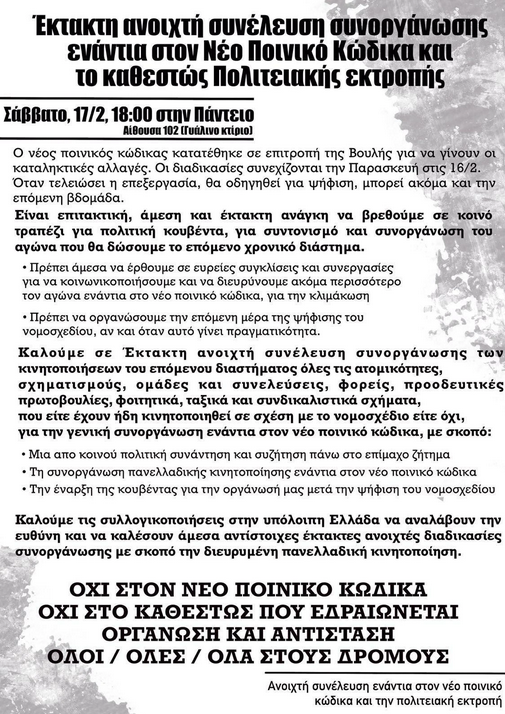 Έκτακτη ανοιχτή συνέλευση συνοργάνωσης ενάντια στον Νέο Ποινικό Κώδικα και το καθεστώς Πολιτειακής εκτροπής

Σάββατο, 17/2, 18:00 στην Πάντειο
Αίθουσα 102 (Γυάλινο κτίριο)

Ο νέος ποινικός κώδικας κατατέθηκε σε επιτροπή της Βουλής για να γίνουν οι καταληκτικές αλλαγές. Οι διαδικασίες συνεχίζονται την Παρασκευή στις 16/2. Όταν τελειώσει η επεξεργασία, θα οδηγηθεί για ψήφιση, μπορεί ακόμα και την επόμενη βδομάδα.

Είναι επιτακτική, άμεση και έκτακτη ανάγκη να βρεθούμε σε κοινό τραπέζι για πολιτική κουβέντα, για συντονισμό και συνοργάνωση του αγώνα που θα δώσουμε το επόμενο χρονικό διάστημα.

• Πρέπει άμεσα να έρθουμε σε ευρείες συγκλίσεις και συνεργασίες για να κοινωνικοποιήσουμε και να διευρύνουμε ακόμα περισσότερο τον αγώνα ενάντια στο νέο ποινικό κώδικα, για την κλιμάκωση

• Πρέπει να οργανώσουμε την επόμενη μέρα της ψήφισης του νομοσχεδίου, αν και όταν αυτό γίνει πραγματικότητα.

Καλούμε σε Έκτακτη ανοιχτή συνέλευση συνοργάνωσης των κινητοποιήσεων του επόμενου διαστήματος όλες τις ατομικότητες, σχηματισμούς, ομάδες και συνελεύσεις, φορείς, προοδευτικές πρωτοβουλίες, φοιτητικά, ταξικά και συνδικαλιστικά σχήματα, που είτε έχουν ήδη κινητοποιηθεί σε σχέση με το νομοσχέδιο είτε όχι, για την γενική συνοργάνωση ενάντια στον νέο ποινικό κώδικα, με σκοπό:

• Μια απο κοινού πολιτική συνάντηση και συζήτηση πάνω στο επίμαχο ζήτημα
• Τη συνοργάνωση πανελλαδικής κινητοποίησης ενάντια στον νέο ποινικό κώδικα
• Την έναρξη της κουβέντας για την οργάνωσή μας μετά την ψήφιση του νομοσχεδίου

Καλούμε τις συλλογικοποιήσεις στην υπόλοιπη Ελλάδα να αναλάβουν την ευθύνη και να καλέσουν άμεσα αντίστοιχες έκτακτες ανοιχτές διαδικασίες συνοργάνωσης με σκοπό την διευρυμένη πανελλαδική κινητοποίηση.

ΟΧΙ ΣΤΟΝ ΝΕΟ ΠΟΙΝΙΚΟ ΚΩΔΙΚΑ
ΟΧΙ ΣΤΟ ΚΑΘΕΣΤΩΣ ΠΟΥ ΕΔΡΑΙΩΝΕΤΑΙ
ΟΡΓΑΝΩΣΗ ΚΑΙ ΑΝΤΙΣΤΑΣΗ
ΟΛΟΙ / ΟΛΕΣ / ΟΛΑ ΣΤΟΥΣ ΔΡΟΜΟΥΣ

Ανοιχτή συνέλευση ενάντια στον νέο ποινικό κώδικα και την πολιτειακή εκτροπή